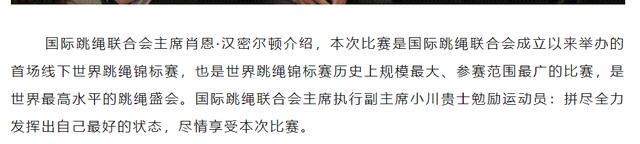 国际跳绳联合会主席肖恩·汉密尔顿介绍，本次比赛是国际跳绳联合会成立以来举办的首场线下世界跳绳锦标赛，也是世界跳绳锦标赛历史上规模最大、参赛范围最广的比赛，是世界最高水平的跳绳盛会。国际跳绳联合会主席执行副主席小川贵士勉励运动员：拼尽全力发挥出自己最好的状态，尽情享受本次比赛。